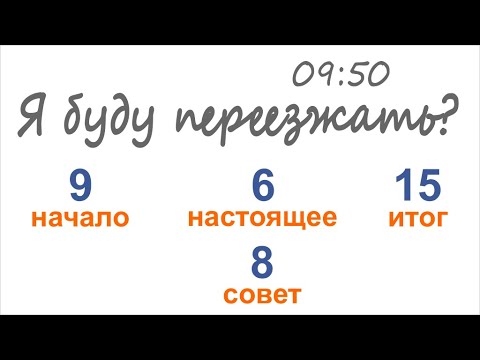 09:50

Я буду переезжать?

9
начало

6
настоящее

15
итог

8
совет